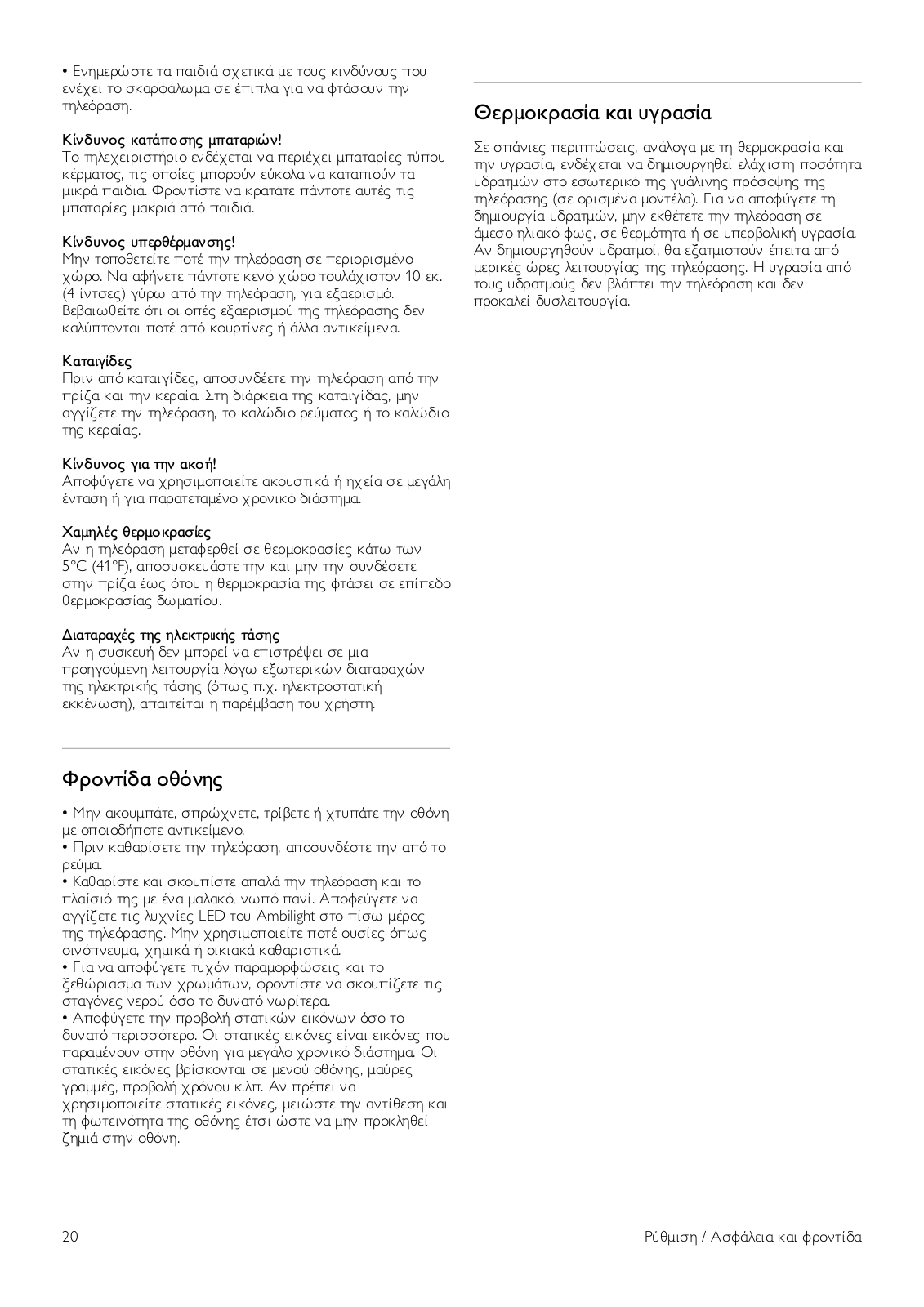 • Ενημερώστε τα παιδιά σχετικά με τους κινδύνους που ενέχει το σκαρφάλωμα σε έπιπλα για να φτάσουν την τηλεόραση.

Κίνδυνος κατάποσης μπαταριών!
Το τηλεχειριστήριο ενδέχεται να περιέχει μπαταρίες τύπου κέρματος, τις οποίες μπορούν εύκολα να καταπιούν τα μικρά παιδιά. Φροντίστε να κρατάτε πάντοτε αυτές τις μπαταρίες μακριά από παιδιά.

Κίνδυνος υπερθέρμανσης!
Μην τοποθετείτε ποτέ την τηλεόραση σε περιορισμένο χώρο. Να αφήνετε πάντοτε κενό χώρο τουλάχιστον 10 εκ. (4 ίντσες) γύρω από την τηλεόραση, για εξαερισμό. Βεβαιωθείτε ότι οι οπές εξαερισμού της τηλεόρασης δεν καλύπτονται ποτέ από κουρτίνες ή άλλα αντικείμενα.

Καταιγίδες
Πριν από καταιγίδες, αποσυνδέετε την τηλεόραση από την πρίζα και την κεραία. Στη διάρκεια της καταιγίδας, μην αγγίζετε την τηλεόραση, το καλώδιο ρεύματος ή το καλώδιο της κεραίας.

Κίνδυνος για την ακοή!
Αποφύγετε να χρησιμοποιείτε ακουστικά ή ηχεία σε μεγάλη ένταση ή για παρατεταμένο χρονικό διάστημα.

Χαμηλές θερμοκρασίες
Αν η τηλεόραση μεταφερθεί σε θερμοκρασίες κάτω των 5°C (41°F), αποσυσκευάστε την και μην την συνδέσετε στην πρίζα έως ότου η θερμοκρασία της φτάσει σε επίπεδο θερμοκρασίας δωματίου.

Διαταραχές της ηλεκτρικής τάσης
Αν η συσκευή δεν μπορεί να επιστρέψει σε μια προηγούμενη λειτουργία λόγω εξωτερικών διαταραχών της ηλεκτρικής τάσης (όπως π.χ. ηλεκτροστατική εκκένωση), απαιτείται η παρέμβαση του χρήστη.

Φροντίδα οθόνης

• Μην ακουμπάτε, σπρώχνετε, τρίβετε ή χτυπάτε την οθόνη με οποιοδήποτε αντικείμενο.
• Πριν καθαρίσετε την τηλεόραση, αποσυνδέστε την από το ρεύμα.
• Καθαρίστε και σκουπίστε απαλά την τηλεόραση και το πλαίσιό της με ένα μαλακό, νωπό πανί. Αποφεύγετε να αγγίζετε τις λυχνίες LED του Ambilight στο πίσω μέρος της τηλεόρασης. Μην χρησιμοποιείτε ποτέ ουσίες όπως οινόπνευμα, χημικά ή οικιακά καθαριστικά.
• Για να αποφύγετε τυχόν παραμορφώσεις και το ξεθώριασμα των χρωμάτων, φροντίστε να σκουπίζετε τις σταγόνες νερού όσο το δυνατό νωρίτερα.
• Αποφύγετε την προβολή στατικών εικόνων όσο το δυνατό περισσότερο. Οι στατικές εικόνες είναι εικόνες που παραμένουν στην οθόνη για μεγάλο χρονικό διάστημα. Οι στατικές εικόνες βρίσκονται σε μενού οθόνης, μαύρες γραμμές, προβολή χρόνου κ.λπ. Αν πρέπει να χρησιμοποιείτε στατικές εικόνες, μειώστε την αντίθεση και τη φωτεινότητα της οθόνης έτσι ώστε να μην προκληθεί ζημιά στην οθόνη.

Θερμοκρασία και υγρασία

Σε σπάνιες περιπτώσεις, ανάλογα με τη θερμοκρασία και την υγρασία, ενδέχεται να δημιουργηθεί ελάχιστη ποσότητα υδρατμών στο εσωτερικό της γυάλινης πρόσοψης της τηλεόρασης (σε ορισμένα μοντέλα). Για να αποφύγετε τη δημιουργία υδρατμών, μην εκθέτετε την τηλεόραση σε άμεσο ηλιακό φως, σε θερμότητα ή σε υπερβολική υγρασία. Αν δημιουργηθούν υδρατμοί, θα εξατμιστούν έπειτα από μερικές ώρες λειτουργίας της τηλεόρασης. Η υγρασία από τους υδρατμούς δεν βλάπτει την τηλεόραση και δεν προκαλεί δυσλειτουργία.

20

Ρύθμιση / Ασφάλεια και φροντίδα